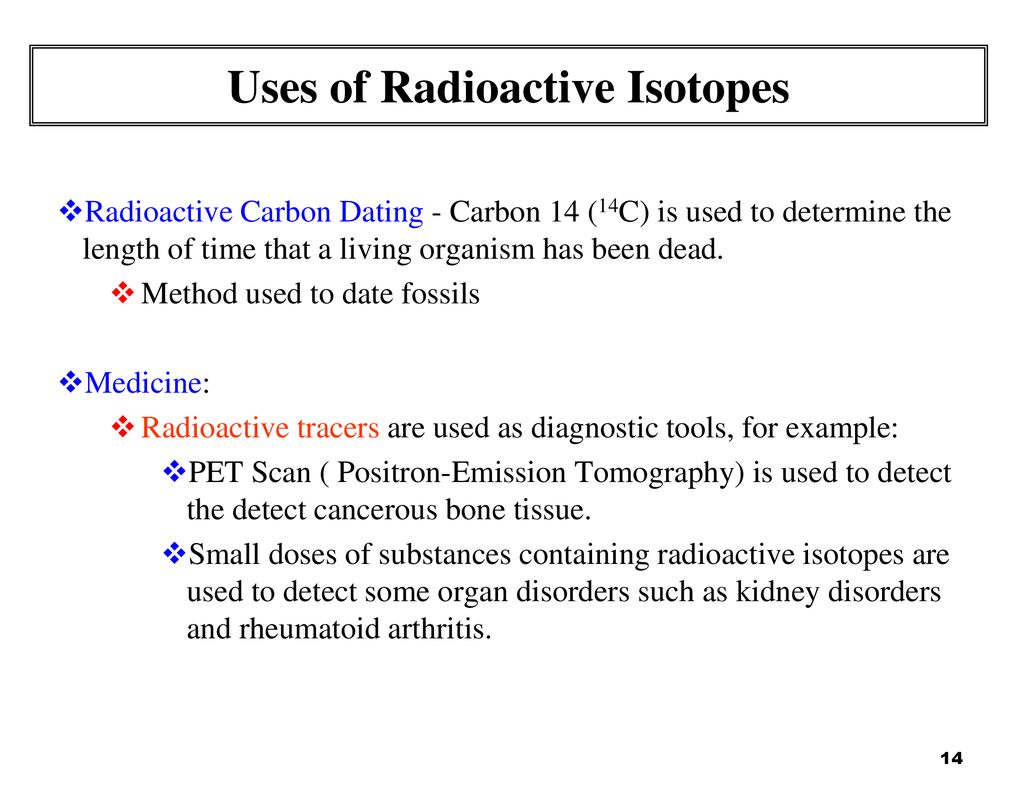 Uses of Radioactive Isotopes

❖Radioactive Carbon Dating - Carbon 14 ($^{14}C$) is used to determine the length of time that a living organism has been dead.

❖ Method used to date fossils

❖Medicine:

❖ Radioactive tracers are used as diagnostic tools, for example:

❖PET Scan ( Positron-Emission Tomography) is used to detect the detect cancerous bone tissue.

❖Small doses of substances containing radioactive isotopes are used to detect some organ disorders such as kidney disorders and rheumatoid arthritis.

14